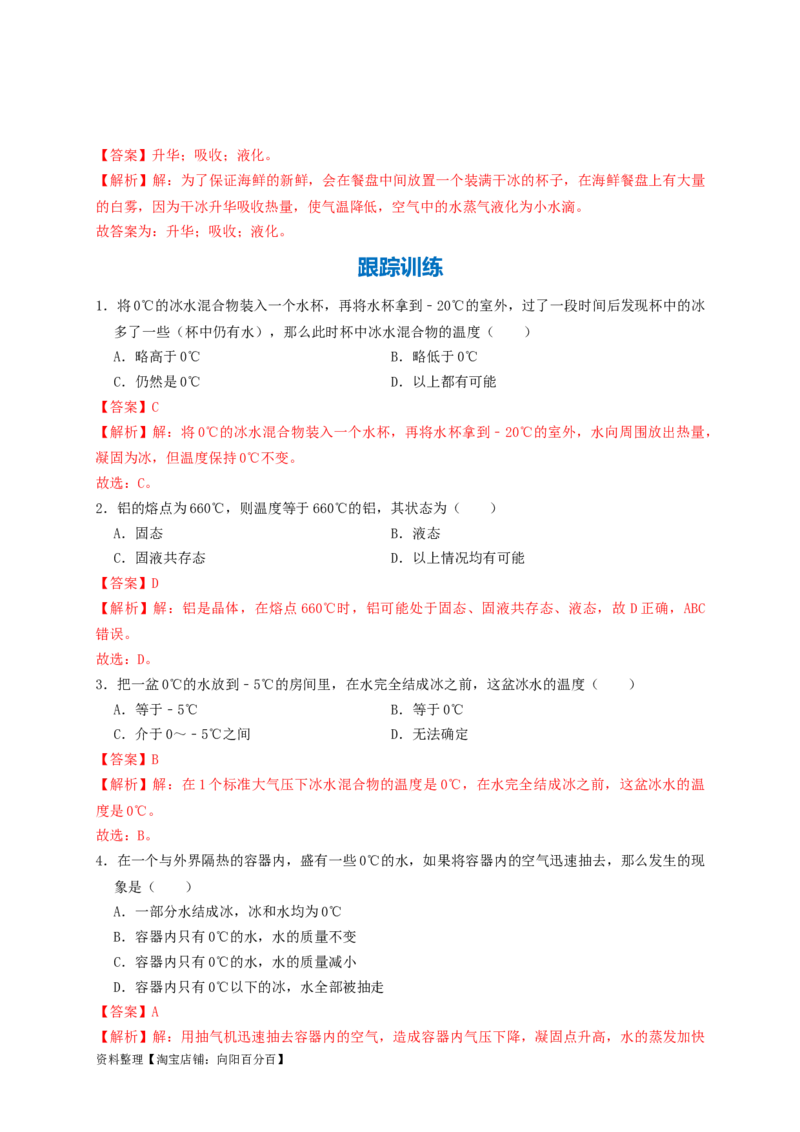 【答案】升华；吸收；液化。
【解析】解：为了保证海鲜的新鲜，会在餐盘中间放置一个装满干冰的杯子，在海鲜餐盘上有大量的白雾，因为干冰升华吸收热量，使气温降低，空气中的水蒸气液化为小水滴。
故答案为：升华；吸收；液化。

跟踪训练

1．将0℃的冰水混合物装入一个水杯，再将水杯拿到﹣20℃的室外，过了一段时间后发现杯中的冰多了一些（杯中仍有水），那么此时杯中冰水混合物的温度（　　）
A．略高于0℃
B．略低于0℃
C．仍然是0℃
D．以上都有可能
【答案】C
【解析】解：将0℃的冰水混合物装入一个水杯，再将水杯拿到﹣20℃的室外，水向周围放出热量，凝固为冰，但温度保持0℃不变。
故选：C。
2．铝的熔点为660℃，则温度等于660℃的铝，其状态为（　　）
A．固态
B．液态
C．固液共存态
D．以上情况均有可能
【答案】D
【解析】解：铝是晶体，在熔点660℃时，铝可能处于固态、固液共存态、液态，故D正确，ABC错误。
故选：D。
3．把一盆0℃的水放到﹣5℃的房间里，在水完全结成冰之前，这盆冰水的温度（　　）
A．等于﹣5℃
B．等于0℃
C．介于0～﹣5℃之间
D．无法确定
【答案】B
【解析】解：在1个标准大气压下冰水混合物的温度是0℃，在水完全结成冰之前，这盆冰水的温度是0℃。
故选：B。
4．在一个与外界隔热的容器内，盛有一些0℃的水，如果将容器内的空气迅速抽去，那么发生的现象是（　　）
A．一部分水结成冰，冰和水均为0℃
B．容器内只有0℃的水，水的质量不变
C．容器内只有0℃的水，水的质量减小
D．容器内只有0℃以下的冰，水全部被抽走
【答案】A
【解析】解：用抽气机迅速抽去容器内的空气，造成容器内气压下降，凝固点升高，水的蒸发加快
资料整理【淘宝店铺：向阳百分百】